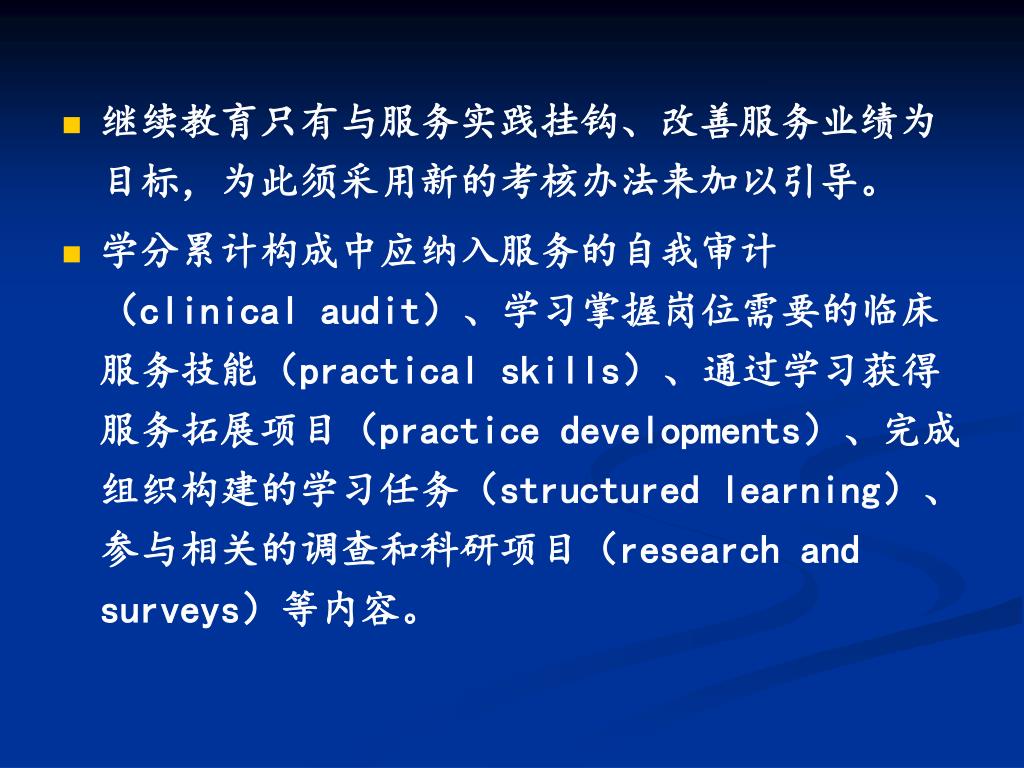 ■ 继续教育只有与服务实践挂钩、改善服务业绩为目标，为此须采用新的考核办法来加以引导。

■ 学分累计构成中应纳入服务的自我审计（clinical audit）、学习掌握岗位需要的临床服务技能（practical skills）、通过学习获得服务拓展项目（practice developments）、完成组织构建的学习任务（structured learning）、参与相关的调查和科研项目（research and surveys）等内容。